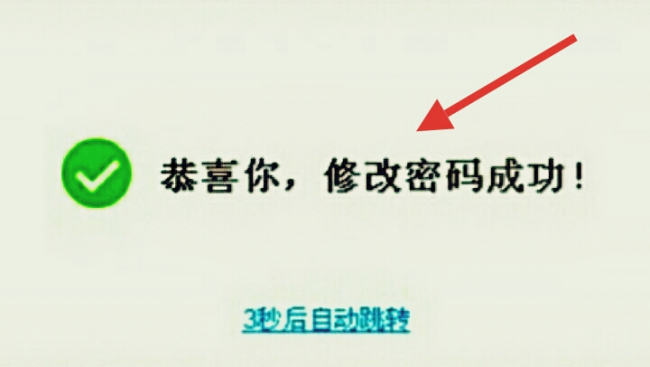 恭喜你，修改密码成功！

3秒后自动跳转